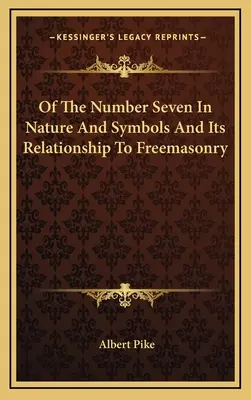 —KESSINGER'S LEGACY REPRINTS—

Of The Number Seven In Nature And Symbols And Its Relationship To Freemasonry

Albert Pike